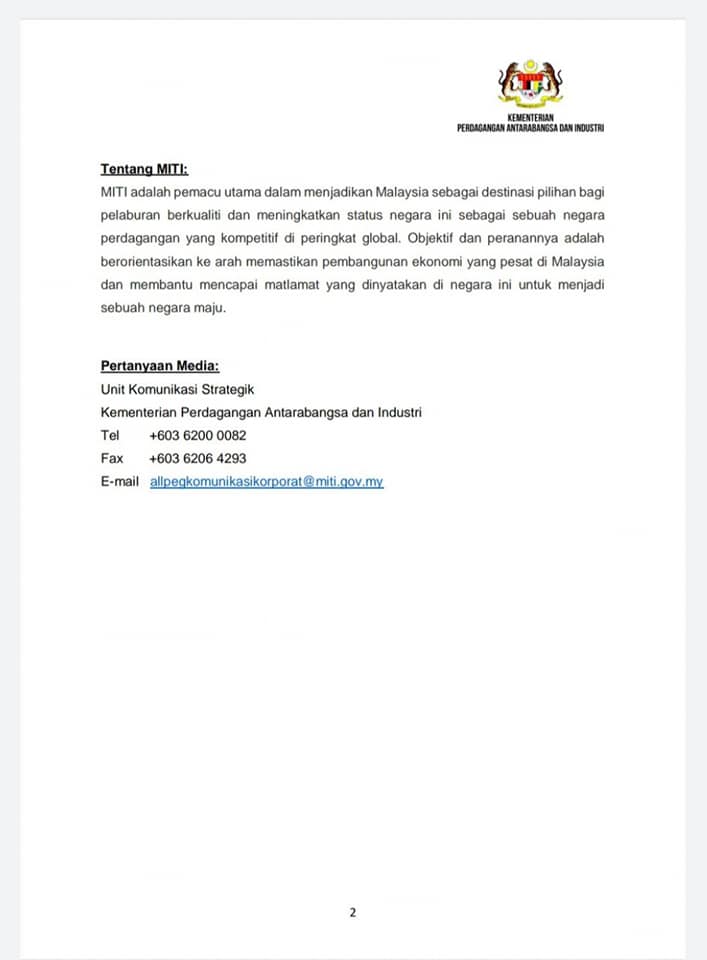 KEMENTERIAN
PERDAGANGAN ANTARABANGSA DAN INDUSTRI

Tentang MITI:

MITI adalah pemacu utama dalam menjadikan Malaysia sebagai destinasi pilihan bagi pelaburan berkualiti dan meningkatkan status negara ini sebagai sebuah negara perdagangan yang kompetitif di peringkat global. Objektif dan peranannya adalah berorientasikan ke arah memastikan pembangunan ekonomi yang pesat di Malaysia dan membantu mencapai matlamat yang dinyatakan di negara ini untuk menjadi sebuah negara maju.

Pertanyaan Media:
Unit Komunikasi Strategik
Kementerian Perdagangan Antarabangsa dan Industri
Tel +603 6200 0082
Fax +603 6206 4293
E-mail allpegkomunikasikorporat@miti.gov.my

2